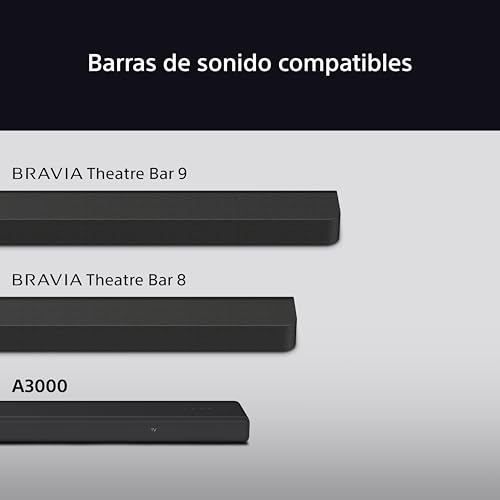 Barras de sonido compatibles

BRAVIA Theatre Bar 9

BRAVIA Theatre Bar 8

A3000